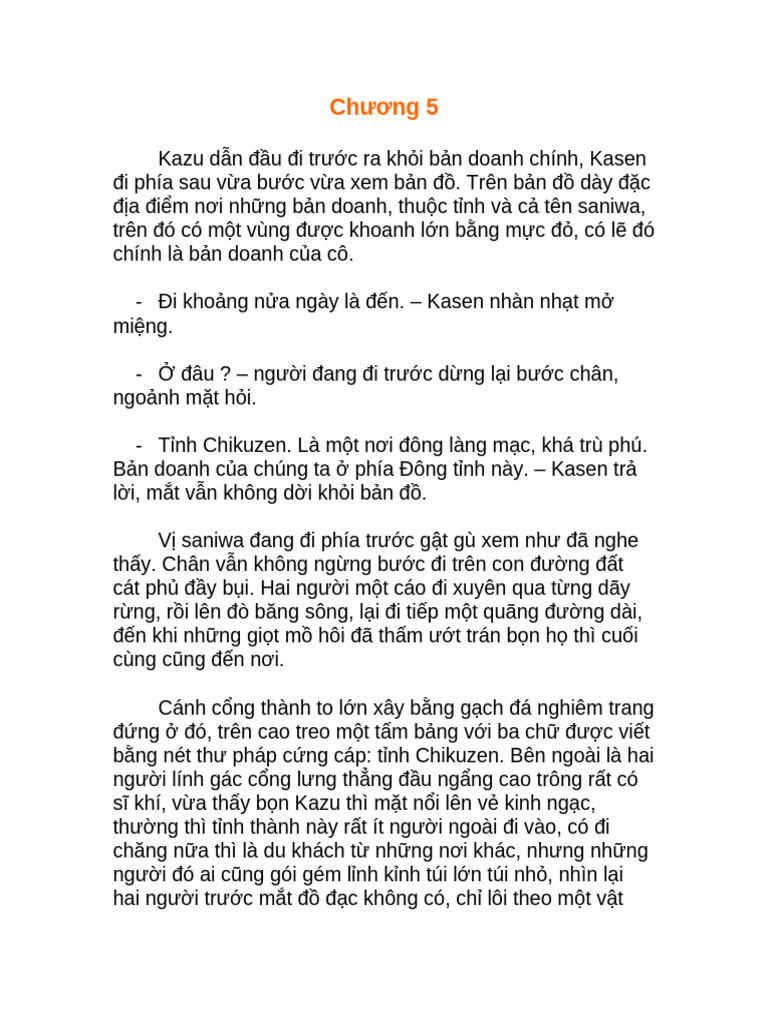 Chương 5

Kazu dẫn đầu đi trước ra khỏi bản doanh chính, Kasen đi phía sau vừa bước vừa xem bản đồ. Trên bản đồ dày đặc địa điểm nơi những bản doanh, thuộc tỉnh và cả tên saniwa, trên đó có một vùng được khoanh lớn bằng mực đỏ, có lẽ đó chính là bản doanh của cô.

- Đi khoảng nửa ngày là đến. – Kasen nhàn nhạt mở miệng.

- Ở đâu ? – người đang đi trước dừng lại bước chân, ngoảnh mặt hỏi.

- Tỉnh Chikuzen. Là một nơi đông làng mạc, khá trù phú. Bản doanh của chúng ta ở phía Đông tỉnh này. – Kasen trả lời, mắt vẫn không dời khỏi bản đồ.

Vị saniwa đang đi phía trước gật gù xem như đã nghe thấy. Chân vẫn không ngừng bước đi trên con đường đất cát phủ đầy bụi. Hai người một cáo đi xuyên qua từng dãy rừng, rồi lên đò băng sông, lại đi tiếp một quãng đường dài, đến khi những giọt mồ hôi đã thấm ướt trán bọn họ thì cuối cùng cũng đến nơi.

Cánh cổng thành to lớn xây bằng gạch đá nghiêm trang đứng ở đó, trên cao treo một tấm bảng với ba chữ được viết bằng nét thư pháp cứng cáp: tỉnh Chikuzen. Bên ngoài là hai người lính gác cổng lưng thẳng đầu ngẩng cao trông rất có sĩ khí, vừa thấy bọn Kazu thì mặt nổi lên vẻ kinh ngạc, thường thì tỉnh thành này rất ít người ngoài đi vào, có đi chăng nữa thì là du khách từ những nơi khác, nhưng những người đó ai cũng gói gém lỉnh kỉnh túi lớn túi nhỏ, nhìn lại hai người trước mắt đồ đạc không có, chỉ lôi theo một vật